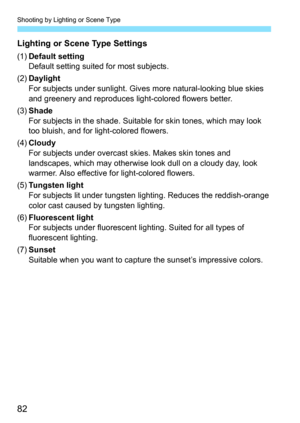 Shooting by Lighting or Scene Type

Lighting or Scene Type Settings

(1) Default setting
Default setting suited for most subjects.

(2) Daylight
For subjects under sunlight. Gives more natural-looking blue skies and greenery and reproduces light-colored flowers better.

(3) Shade
For subjects in the shade. Suitable for skin tones, which may look too bluish, and for light-colored flowers.

(4) Cloudy
For subjects under overcast skies. Makes skin tones and landscapes, which may otherwise look dull on a cloudy day, look warmer. Also effective for light-colored flowers.

(5) Tungsten light
For subjects lit under tungsten lighting. Reduces the reddish-orange color cast caused by tungsten lighting.

(6) Fluorescent light
For subjects under fluorescent lighting. Suited for all types of fluorescent lighting.

(7) Sunset
Suitable when you want to capture the sunset's impressive colors.

82